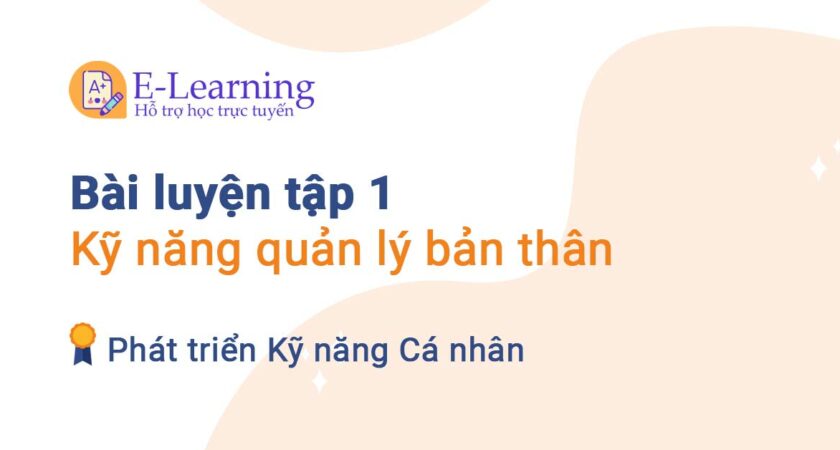 A+
E-Learning
Hỗ trợ học trực tuyến

Bài luyện tập 1
Kỹ năng quản lý bản thân

Phát triển Kỹ năng Cá nhân